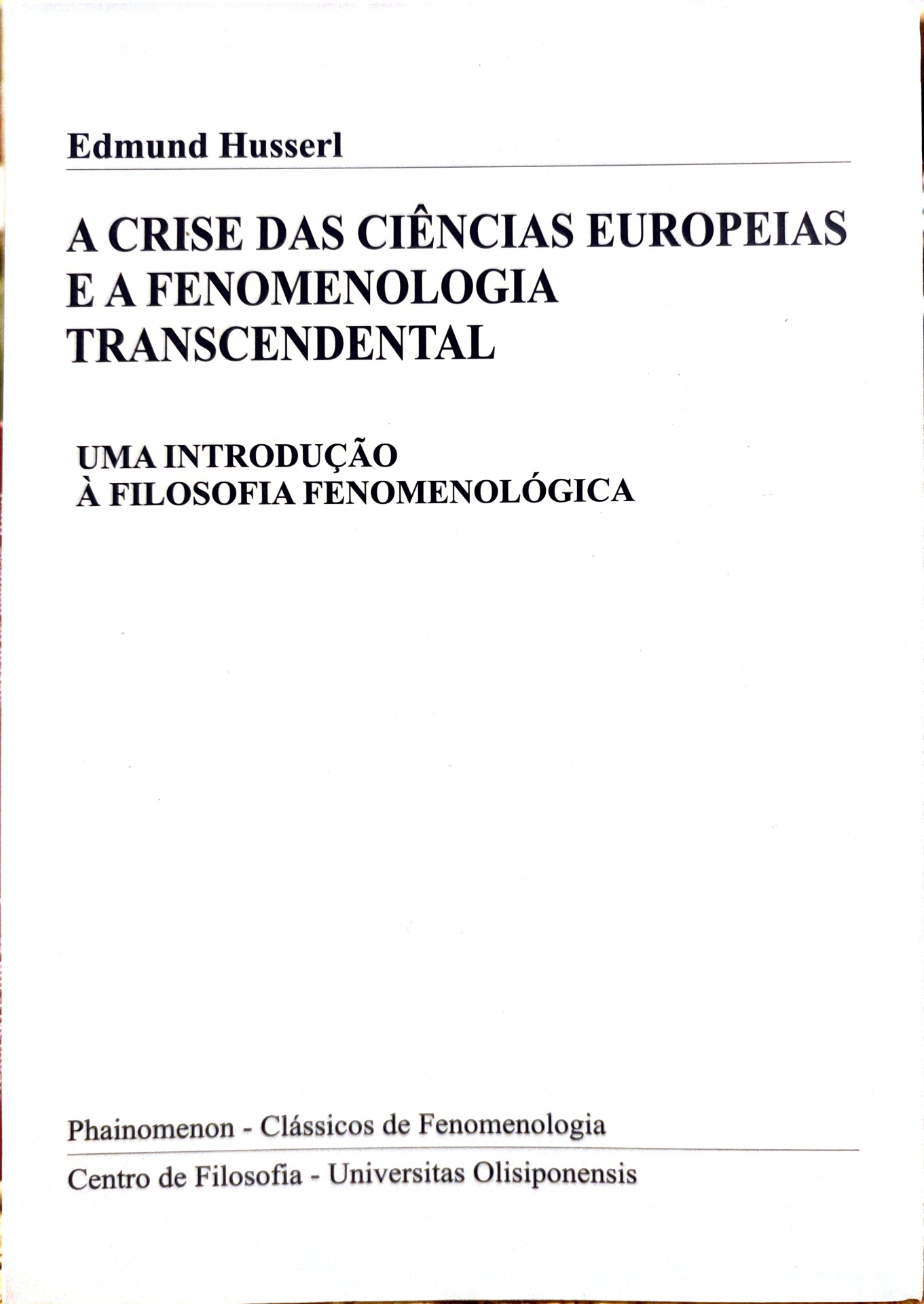 Edmund Husserl

A CRISE DAS CIÊNCIAS EUROPEIAS
E A FENOMENOLOGIA
TRANSCENDENTAL

UMA INTRODUÇÃO
À FILOSOFIA FENOMENOLÓGICA

Phainomenon - Clássicos de Fenomenologia

Centro de Filosofia - Universitas Olisiponensis